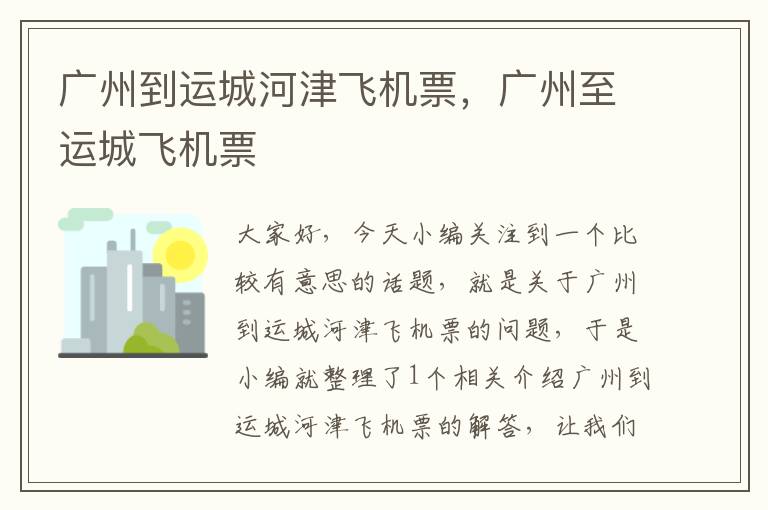 广州到运城河津飞机票，广州至运城飞机票

大家好，今天小编关注到一个比较有意思的话题，就是关于广州到运城河津飞机票的问题，于是小编就整理了1个相关介绍广州到运城河津飞机票的解答，让我们